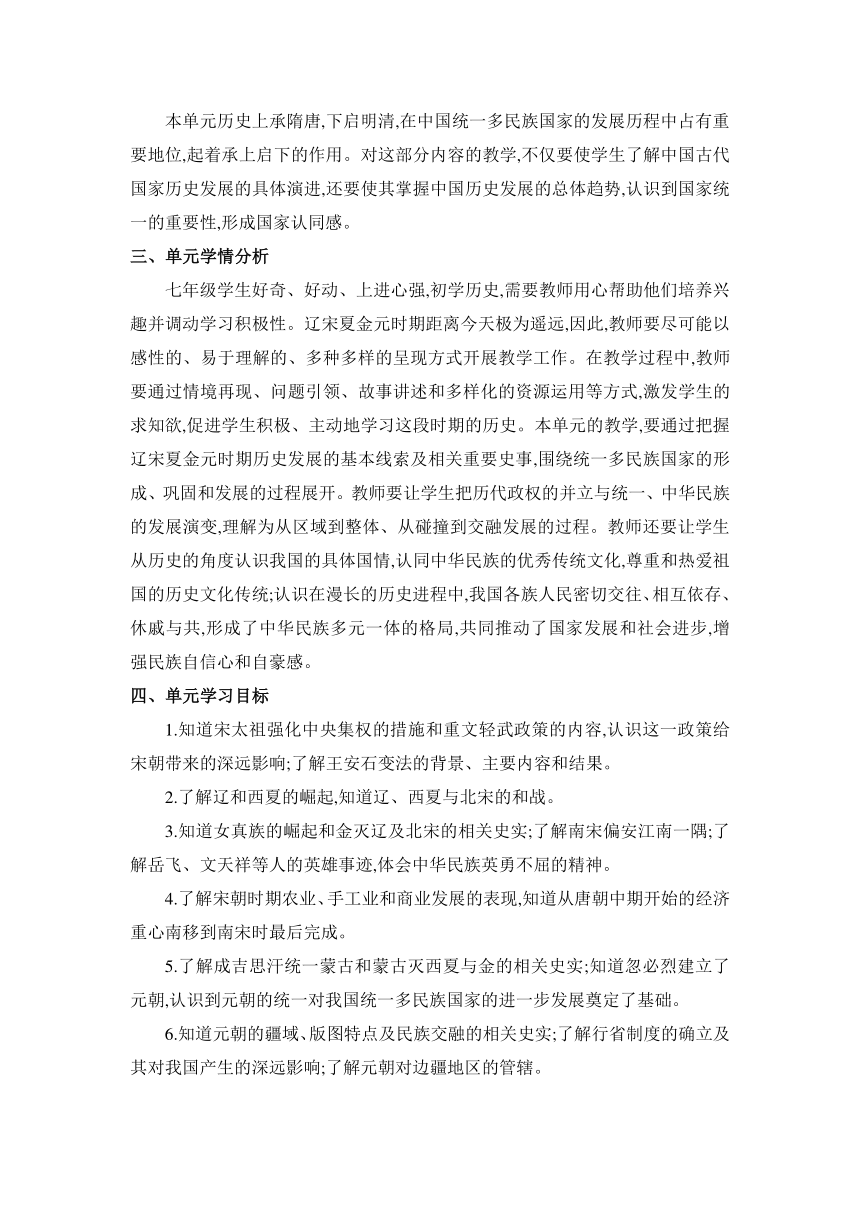 本单元历史上承隋唐,下启明清,在中国统一多民族国家的发展历程中占有重要地位,起着承上启下的作用。对这部分内容的教学,不仅要使学生了解中国古代国家历史发展的具体演进,还要使其掌握中国历史发展的总体趋势,认识到国家统一的重要性,形成国家认同感。

三、单元学情分析

七年级学生好奇、好动、上进心强,初学历史,需要教师用心帮助他们培养兴趣并调动学习积极性。辽宋夏金元时期距离今天极为遥远,因此,教师要尽可能以感性的、易于理解的、多种多样的呈现方式开展教学工作。在教学过程中,教师要通过情境再现、问题引领、故事讲述和多样化的资源运用等方式,激发学生的求知欲,促进学生积极、主动地学习这段时期的历史。本单元的教学,要通过把握辽宋夏金元时期历史发展的基本线索及相关重要史事,围绕统一多民族国家的形成、巩固和发展的过程展开。教师要让学生把历代政权的并立与统一、中华民族的发展演变,理解为从区域到整体、从碰撞到交融发展的过程。教师还要让学生从历史的角度认识我国的具体国情,认同中华民族的优秀传统文化,尊重和热爱祖国的历史文化传统;认识在漫长的历史进程中,我国各族人民密切交往、相互依存、休戚与共,形成了中华民族多元一体的格局,共同推动了国家发展和社会进步,增强民族自信心和自豪感。

四、单元学习目标

1.知道宋太祖强化中央集权的措施和重文轻武政策的内容,认识这一政策给宋朝带来的深远影响;了解王安石变法的背景、主要内容和结果。

2.了解辽和西夏的崛起,知道辽、西夏与北宋的和战。

3.知道女真族的崛起和金灭辽及北宋的相关史实;了解南宋偏安江南一隅;了解岳飞、文天祥等人的英雄事迹,体会中华民族英勇不屈的精神。

4.了解宋朝时期农业、手工业和商业发展的表现,知道从唐朝中期开始的经济重心南移到南宋时最后完成。

5.了解成吉思汗统一蒙古和蒙古灭西夏与金的相关史实;知道忽必烈建立了元朝,认识到元朝的统一对我国统一多民族国家的进一步发展奠定了基础。

6.知道元朝的疆域、版图特点及民族交融的相关史实;了解行省制度的确立及其对我国产生的深远影响;了解元朝对边疆地区的管辖。